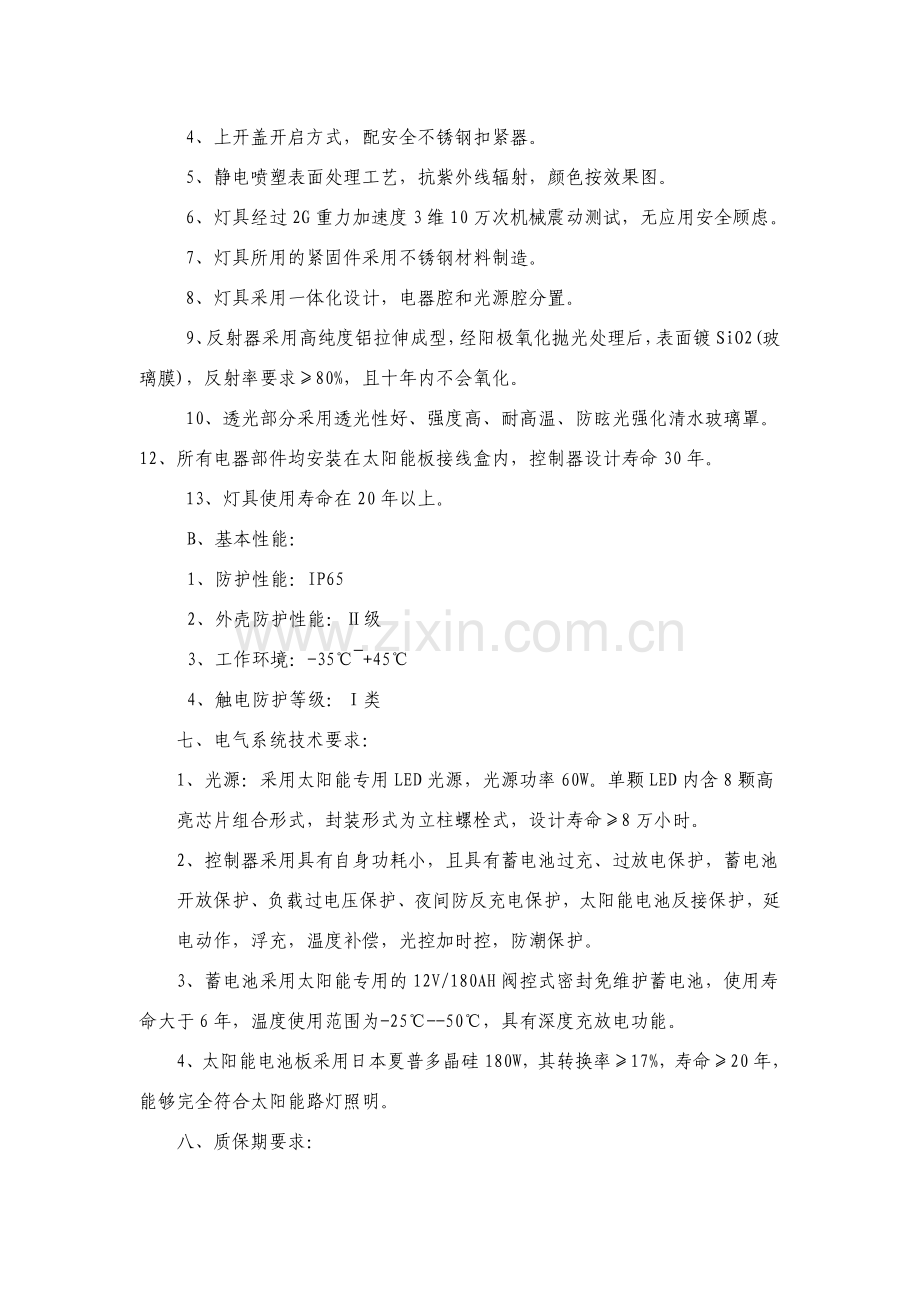 4、上开盖开启方式，配安全不锈钢扣紧器。

5、静电喷塑表面处理工艺，抗紫外线辐射，颜色按效果图。

6、灯具经过2G重力加速度3维10万次机械震动测试，无应用安全顾虑。

7、灯具所用的紧固件采用不锈钢材料制造。

8、灯具采用一体化设计，电器腔和光源腔分置。

9、反射器采用高纯度铝拉伸成型，经阳极氧化抛光处理后，表面镀SiO2(玻璃膜)，反射率要求≥80%，且十年内不会氧化。

10、透光部分采用透光性好、强度高、耐高温、防眩光强化清水玻璃罩。

12、所有电器部件均安装在太阳能板接线盒内，控制器设计寿命30年。

13、灯具使用寿命在20年以上。

B、基本性能：

1、防护性能：IP65

2、外壳防护性能：Ⅱ级

3、工作环境：-35℃¯+45℃

4、触电防护等级：Ⅰ类

七、电气系统技术要求：

1、光源：采用太阳能专用LED光源，光源功率60W。单颗LED内含8颗高亮芯片组合形式，封装形式为立柱螺栓式，设计寿命≥8万小时。

2、控制器采用具有自身功耗小，且具有蓄电池过充、过放电保护，蓄电池开放保护、负载过电压保护、夜间防反充电保护，太阳能电池反接保护，延电动作，浮充，温度补偿，光控加时控，防潮保护。

3、蓄电池采用太阳能专用的12V/180AH阀控式密封免维护蓄电池，使用寿命大于6年，温度使用范围为-25℃--50℃，具有深度充放电功能。

4、太阳能电池板采用日本夏普多晶硅180W，其转换率≥17%，寿命≥20年，能够完全符合太阳能路灯照明。

八、质保期要求：

www.zixin.com.cn